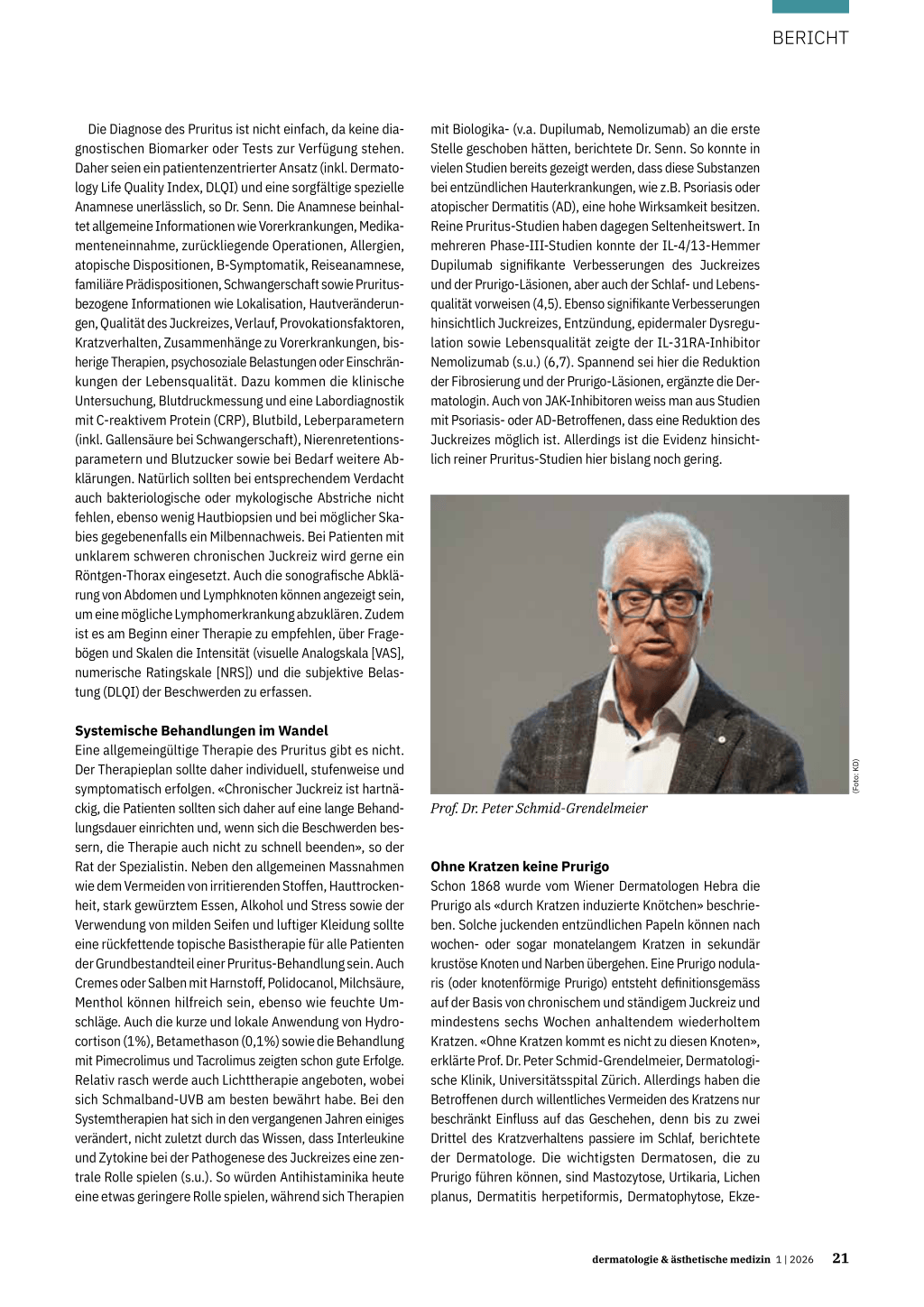 BERICHT

Die Diagnose des Pruritus ist nicht einfach, da keine diagnostischen Biomarker oder Tests zur Verfügung stehen. Daher seien ein patientenzentrierter Ansatz (inkl. Dermatology Life Quality Index, DLQI) und eine sorgfältige spezielle Anamnese unerlässlich, so Dr. Senn. Die Anamnese beinhaltet allgemeine Informationen wie Vorerkrankungen, Medikamenteneinnahme, zurückliegende Operationen, Allergien, atopische Dispositionen, B-Symptomatik, Reiseanamnese, familiäre Prädispositionen, Schwangerschaft sowie Pruritus-bezogene Informationen wie Lokalisation, Hautveränderungen, Qualität des Juckreizes, Verlauf, Provokationsfaktoren, Kratzverhalten, Zusammenhänge zu Vorerkrankungen, bisherige Therapien, psychosoziale Belastungen oder Einschränkungen der Lebensqualität. Dazu kommen die klinische Untersuchung, Blutdruckmessung und eine Labordiagnostik mit C-reaktivem Protein (CRP), Blutbild, Leberparametern (inkl. Gallensäure bei Schwangerschaft), Nierenretentionsparametern und Blutzucker sowie bei Bedarf weitere Abklärungen. Natürlich sollten bei entsprechendem Verdacht auch bakteriologische oder mykologische Abstriche nicht fehlen, ebenso wenig Hautbiopsien und bei möglicher Skabies gegebenenfalls ein Milbennachweis. Bei Patienten mit unklarem schweren chronischen Juckreiz wird gerne ein Röntgen-Thorax eingesetzt. Auch die sonografische Abklärung von Abdomen und Lymphknoten können angezeigt sein, um eine mögliche Lymphomerkrankung abzuklären. Zudem ist es am Beginn einer Therapie zu empfehlen, über Fragebögen und Skalen die Intensität (visuelle Analogskala [VAS], numerische Ratingskale [NRS]) und die subjektive Belastung (DLQI) der Beschwerden zu erfassen.

Systemische Behandlungen im Wandel
Eine allgemeingültige Therapie des Pruritus gibt es nicht. Der Therapieplan sollte daher individuell, stufenweise und symptomatisch erfolgen. «Chronischer Juckreiz ist hartnäckig, die Patienten sollten sich daher auf eine lange Behandlungsdauer einrichten und, wenn sich die Beschwerden bessern, die Therapie auch nicht zu schnell beenden», so der Rat der Spezialistin. Neben den allgemeinen Massnahmen wie dem Vermeiden von irritierenden Stoffen, Hauttrockenheit, stark gewürztem Essen, Alkohol und Stress sowie der Verwendung von milden Seifen und luftiger Kleidung sollte eine rückfettende topische Basistherapie für alle Patienten der Grundbestandteil einer Pruritus-Behandlung sein. Auch Cremes oder Salben mit Harnstoff, Polidocanol, Milchsäure, Menthol können hilfreich sein, ebenso wie feuchte Umschläge. Auch die kurze und lokale Anwendung von Hydrocortison (1%), Betamethason (0,1%) sowie die Behandlung mit Pimecrolimus und Tacrolimus zeigten schon gute Erfolge. Relativ rasch werde auch Lichttherapie angeboten, wobei sich Schmalband-UVB am besten bewährt habe. Bei den Systemtherapien hat sich in den vergangenen Jahren einiges verändert, nicht zuletzt durch das Wissen, dass Interleukine und Zytokine bei der Pathogenese des Juckreizes eine zentrale Rolle spielen (s.u.). So würden Antihistaminika heute eine etwas geringere Rolle spielen, während sich Therapien mit Biologika- (v.a. Dupilumab, Nemolizumab) an die erste Stelle geschoben hätten, berichtete Dr. Senn. So konnte in vielen Studien bereits gezeigt werden, dass diese Substanzen bei entzündlichen Hauterkrankungen, wie z.B. Psoriasis oder atopischer Dermatitis (AD), eine hohe Wirksamkeit besitzen. Reine Pruritus-Studien haben dagegen Seltenheitswert. In mehreren Phase-III-Studien konnte der IL-4/13-Hemmer Dupilumab signifikante Verbesserungen des Juckreizes und der Prurigo-Läsionen, aber auch der Schlaf- und Lebensqualität vorweisen (4,5). Ebenso signifikante Verbesserungen hinsichtlich Juckreizes, Entzündung, epidermaler Dysregulation sowie Lebensqualität zeigte der IL-31RA-Inhibitor Nemolizumab (s.u.) (6,7). Spannend sei hier die Reduktion der Fibrosierung und der Prurigo-Läsionen, ergänzte die Dermatologin. Auch von JAK-Inhibitoren weiss man aus Studien mit Psoriasis- oder AD-Betroffenen, dass eine Reduktion des Juckreizes möglich ist. Allerdings ist die Evidenz hinsichtlich reiner Pruritus-Studien hier bislang noch gering.

(Foto: KD)

Prof. Dr. Peter Schmid-Grendelmeier

Ohne Kratzen keine Prurigo
Schon 1868 wurde vom Wiener Dermatologen Hebra die Prurigo als «durch Kratzen induzierte Knötchen» beschrieben. Solche juckenden entzündlichen Papeln können nach wochen- oder sogar monatelangem Kratzen in sekundär krustöse Knoten und Narben übergehen. Eine Prurigo nodularis (oder knotenförmige Prurigo) entsteht definitionsgemäss auf der Basis von chronischem und ständigem Juckreiz und mindestens sechs Wochen anhaltendem wiederholtem Kratzen. «Ohne Kratzen kommt es nicht zu diesen Knoten», erklärte Prof. Dr. Peter Schmid-Grendelmeier, Dermatologische Klinik, Universitätsspital Zürich. Allerdings haben die Betroffenen durch willentliches Vermeiden des Kratzens nur beschränkt Einfluss auf das Geschehen, denn bis zu zwei Drittel des Kratzverhaltens passiere im Schlaf, berichtete der Dermatologe. Die wichtigsten Dermatosen, die zu Prurigo führen können, sind Mastozytose, Urtikaria, Lichen planus, Dermatitis herpetiformis, Dermatophytose, Ekze-

dermatologie & ästhetische medizin 1 | 2026 21